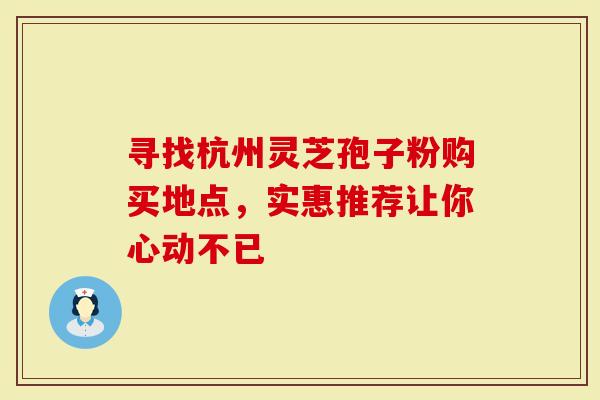 寻找杭州灵芝孢子粉购买地点，实惠推荐让你心动不已